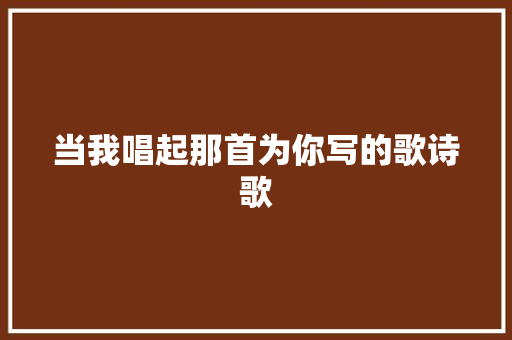 当我唱起那首为你写的歌诗歌